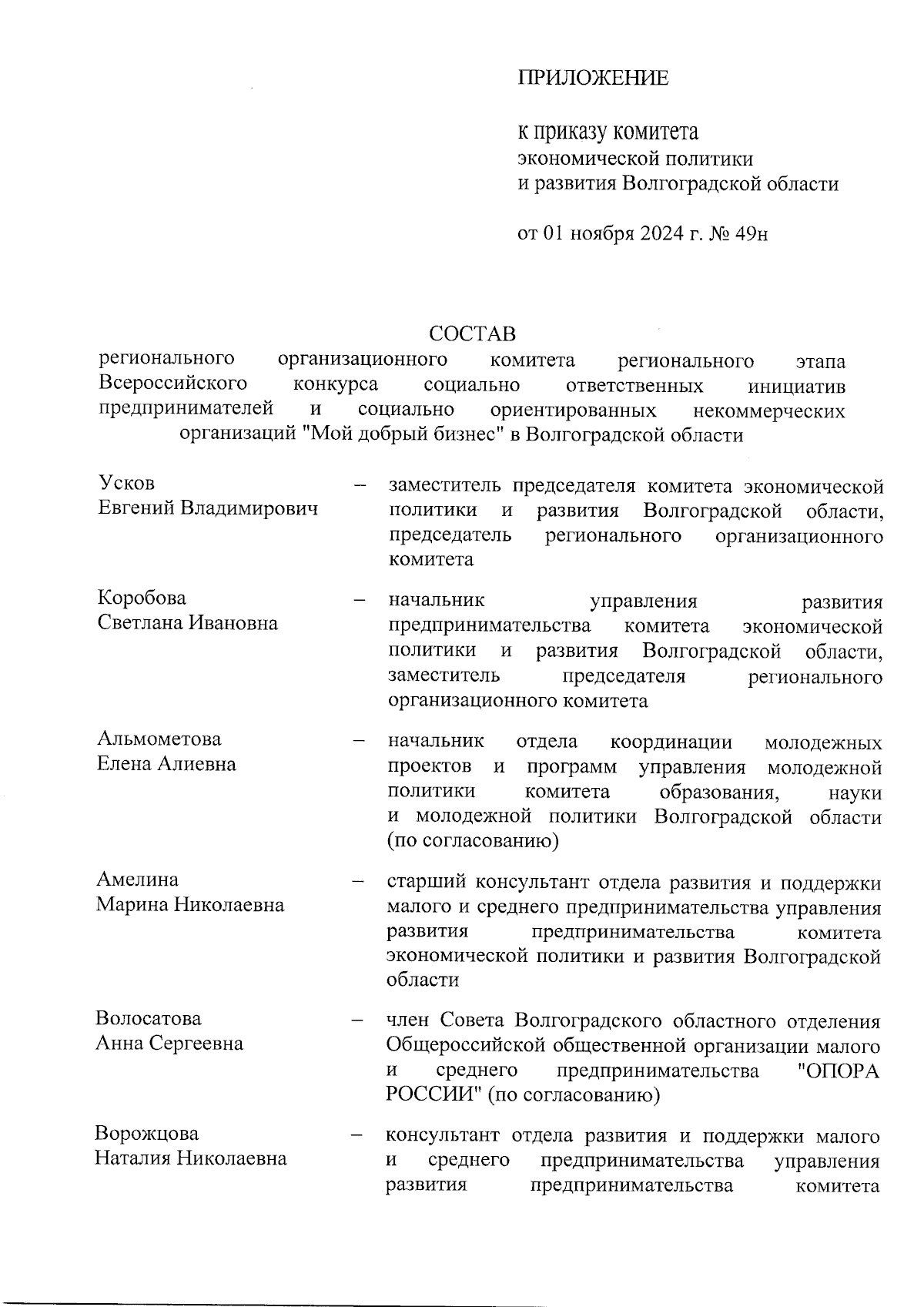 ПРИЛОЖЕНИЕ

к приказу комитета экономической политики и развития Волгоградской области

от 01 ноября 2024 г. № 49н

СОСТАВ
регионального организационного комитета регионального этапа Всероссийского конкурса социально ответственных инициатив предпринимателей и социально ориентированных некоммерческих организаций "Мой добрый бизнес" в Волгоградской области

Усков Евгений Владимирович – заместитель председателя комитета экономической политики и развития Волгоградской области, председатель регионального организационного комитета

Коробова Светлана Ивановна – начальник управления развития предпринимательства комитета экономической политики и развития Волгоградской области, заместитель председателя регионального организационного комитета

Альмометова Елена Алиевна – начальник отдела координации молодежных проектов и программ управления молодежной политики комитета образования, науки и молодежной политики Волгоградской области (по согласованию)

Амелина Марина Николаевна – старший консультант отдела развития и поддержки малого и среднего предпринимательства управления развития предпринимательства комитета экономической политики и развития Волгоградской области

Волосатова Анна Сергеевна – член Совета Волгоградского областного отделения Общероссийской общественной организации малого и среднего предпринимательства "ОПОРА РОССИИ" (по согласованию)

Ворожцова Наталия Николаевна – консультант отдела развития и поддержки малого и среднего предпринимательства управления развития предпринимательства комитета